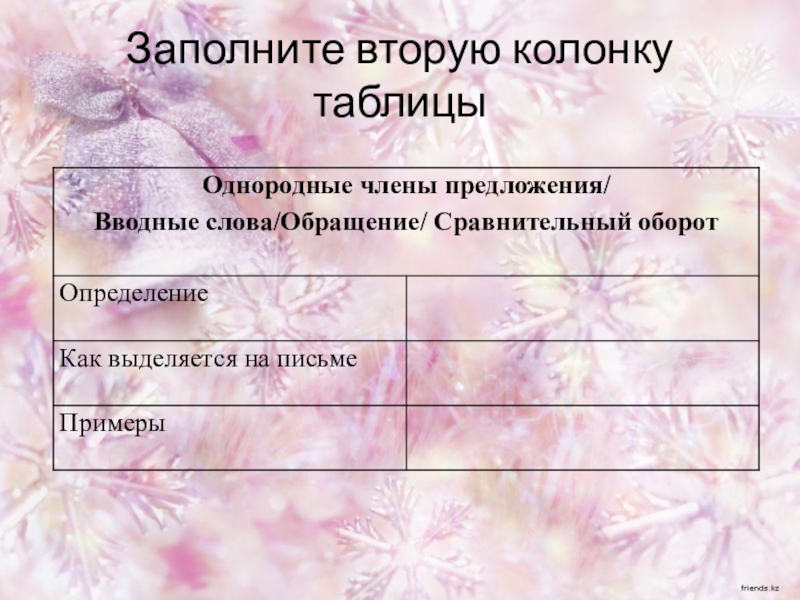 Заполните вторую колонку таблицы

| Однородные члены предложения/ Вводные слова/Обращение/ Сравнительный оборот | |
|---|---|
| Определение | |
| Как выделяется на письме | |
| Примеры | |

friends.kz